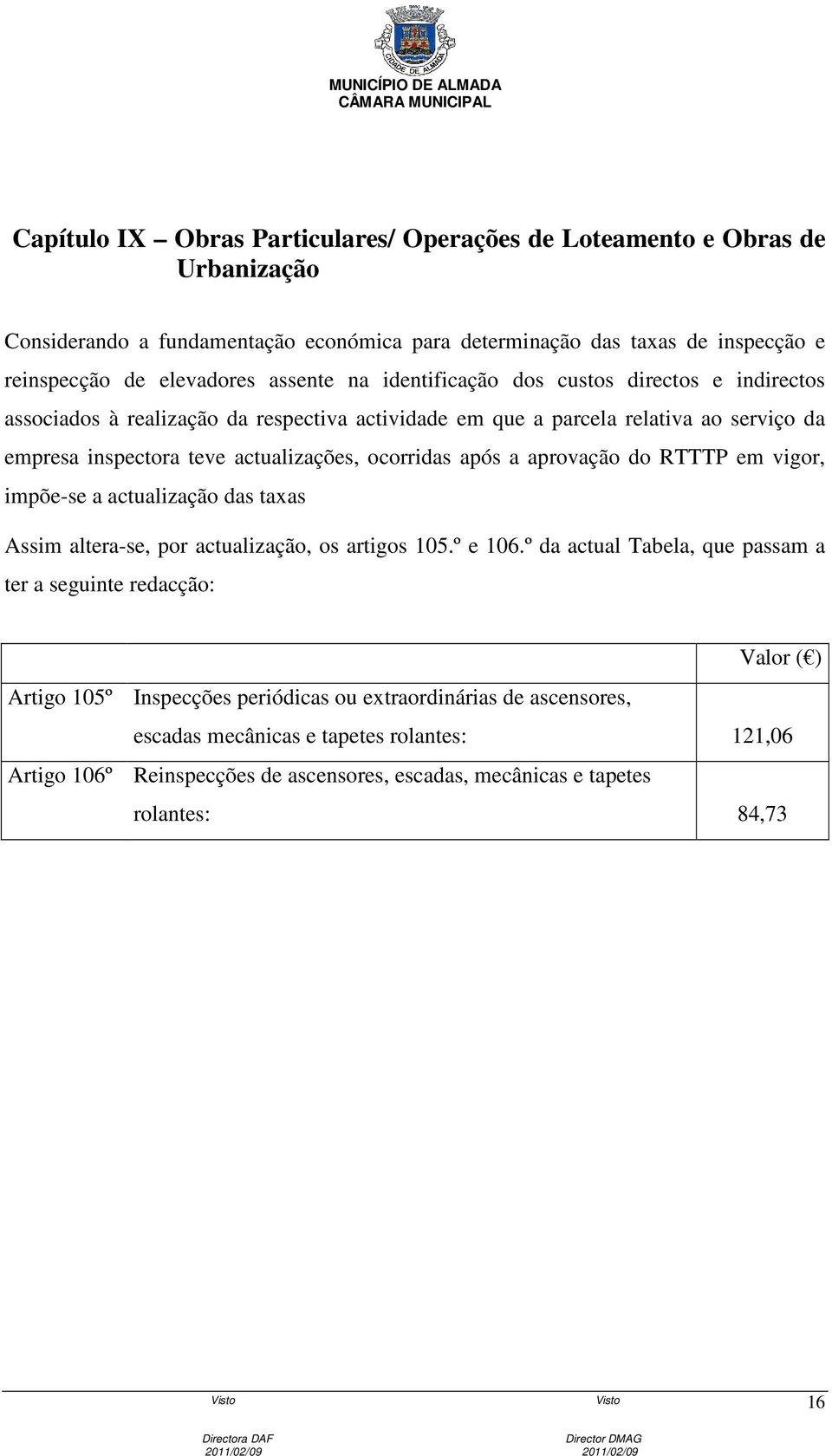 CIDADE DE ALMADA

MUNICÍPIO DE ALMADA
CÂMARA MUNICIPAL

Capítulo IX – Obras Particulares/ Operações de Loteamento e Obras de Urbanização

Considerando a fundamentação económica para determinação das taxas de inspecção e reinspecção de elevadores assente na identificação dos custos directos e indirectos associados à realização da respectiva actividade em que a parcela relativa ao serviço da empresa inspectora teve actualizações, ocorridas após a aprovação do RTTTP em vigor, impõe-se a actualização das taxas

Assim altera-se, por actualização, os artigos 105.º e 106.º da actual Tabela, que passam a ter a seguinte redacção:

| | | Valor (€) |
|---|---|---|
| Artigo 105º | Inspecções periódicas ou extraordinárias de ascensores, escadas mecânicas e tapetes rolantes: | 121,06 |
| Artigo 106º | Reinspecções de ascensores, escadas, mecânicas e tapetes rolantes: | 84,73 |

Visto
Directora DAF
2011/02/09

Visto
Director DMAG
2011/02/09

16